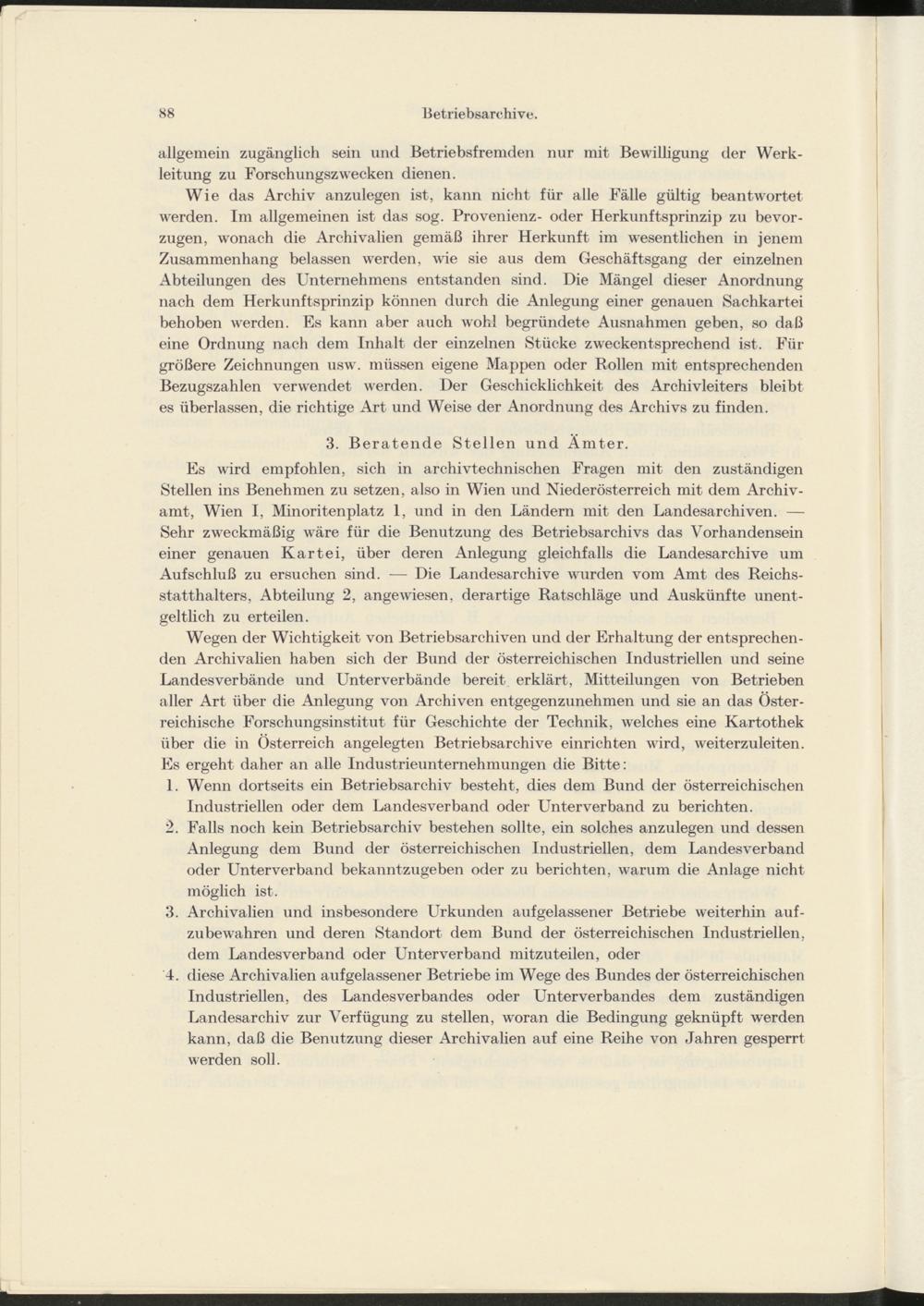 88 Betriebsarchive.

allgemein zugänglich sein und Betriebsfremden nur mit Bewilligung der Werkleitung zu Forschungszwecken dienen.

Wie das Archiv anzulegen ist, kann nicht für alle Fälle gültig beantwortet werden. Im allgemeinen ist das sog. Provenienz- oder Herkunftsprinzip zu bevorzugen, wonach die Archivalien gemäß ihrer Herkunft im wesentlichen in jenem Zusammenhang belassen werden, wie sie aus dem Geschäftsgang der einzelnen Abteilungen des Unternehmens entstanden sind. Die Mängel dieser Anordnung nach dem Herkunftsprinzip können durch die Anlegung einer genauen Sachkartei behoben werden. Es kann aber auch wohl begründete Ausnahmen geben, so daß eine Ordnung nach dem Inhalt der einzelnen Stücke zweckentsprechend ist. Für größere Zeichnungen usw. müssen eigene Mappen oder Rollen mit entsprechenden Bezugszahlen verwendet werden. Der Geschicklichkeit des Archivleiters bleibt es überlassen, die richtige Art und Weise der Anordnung des Archivs zu finden.

3. Beratende Stellen und Ämter.

Es wird empfohlen, sich in archivtechnischen Fragen mit den zuständigen Stellen ins Benehmen zu setzen, also in Wien und Niederösterreich mit dem Archivamt, Wien I, Minoritenplatz 1, und in den Ländern mit den Landesarchiven. — Sehr zweckmäßig wäre für die Benutzung des Betriebsarchivs das Vorhandensein einer genauen Kartei, über deren Anlegung gleichfalls die Landesarchive um Aufschluß zu ersuchen sind. — Die Landesarchive wurden vom Amt des Reichsstatthalters, Abteilung 2, angewiesen, derartige Ratschläge und Auskünfte unentgeltlich zu erteilen.

Wegen der Wichtigkeit von Betriebsarchiven und der Erhaltung der entsprechenden Archivalien haben sich der Bund der österreichischen Industriellen und seine Landesverbände und Unterverbände bereit erklärt, Mitteilungen von Betrieben aller Art über die Anlegung von Archiven entgegenzunehmen und sie an das Österreichische Forschungsinstitut für Geschichte der Technik, welches eine Kartothek über die in Österreich angelegten Betriebsarchive einrichten wird, weiterzuleiten. Es ergeht daher an alle Industrieunternehmungen die Bitte:

1. Wenn dortseits ein Betriebsarchiv besteht, dies dem Bund der österreichischen Industriellen oder dem Landesverband oder Unterverband zu berichten.
2. Falls noch kein Betriebsarchiv bestehen sollte, ein solches anzulegen und dessen Anlegung dem Bund der österreichischen Industriellen, dem Landesverband oder Unterverband bekanntzugeben oder zu berichten, warum die Anlage nicht möglich ist.
3. Archivalien und insbesondere Urkunden aufgelassener Betriebe weiterhin aufzubewahren und deren Standort dem Bund der österreichischen Industriellen, dem Landesverband oder Unterverband mitzuteilen, oder
4. diese Archivalien aufgelassener Betriebe im Wege des Bundes der österreichischen Industriellen, des Landesverbandes oder Unterverbandes dem zuständigen Landesarchiv zur Verfügung zu stellen, woran die Bedingung geknüpft werden kann, daß die Benutzung dieser Archivalien auf eine Reihe von Jahren gesperrt werden soll.